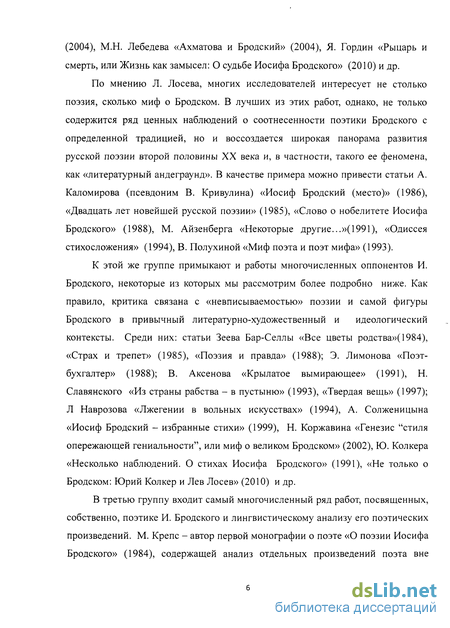 (2004), М.Н. Лебедева «Ахматова и Бродский» (2004), Я. Гордин «Рыцарь и смерть, или Жизнь как замысел: О судьбе Иосифа Бродского» (2010) и др.

По мнению Л. Лосева, многих исследователей интересует не столько поэзия, сколько миф о Бродском. В лучших из этих работ, однако, не только содержится ряд ценных наблюдений о соотнесенности поэтики Бродского с определенной традицией, но и воссоздается широкая панорама развития русской поэзии второй половины XX века и, в частности, такого ее феномена, как «литературный андеграунд». В качестве примера можно привести статьи А. Каломирова (псевдоним В. Кривулина) «Иосиф Бродский (место)» (1986), «Двадцать лет новейшей русской поэзии» (1985), «Слово о нобелитете Иосифа Бродского» (1988), М. Айзенберга «Некоторые другие…»(1991), «Одиссея стихосложения» (1994), В. Полухиной «Миф поэта и поэт мифа» (1993).

К этой же группе примыкают и работы многочисленных оппонентов И. Бродского, некоторые из которых мы рассмотрим более подробно ниже. Как правило, критика связана с «невписываемостью» поэзии и самой фигуры Бродского в привычный литературно-художественный и идеологический контексты. Среди них: статьи Зеева Бар-Селлы «Все цветы родства»(1984), «Страх и трепет» (1985), «Поэзия и правда» (1988); Э. Лимонова «Поэт-бухгалтер» (1988); В. Аксенова «Крылатое вымирающее» (1991), Н. Славянского «Из страны рабства – в пустыню» (1993), «Твердая вещь» (1997); Л Наврозова «Лжегении в вольных искусствах» (1994), А. Солженицына «Иосиф Бродский – избранные стихи» (1999), Н. Коржавина «Генезис "стиля опережающей гениальности", или миф о великом Бродском» (2002), Ю. Колкера «Несколько наблюдений. О стихах Иосифа Бродского» (1991), «Не только о Бродском: Юрий Колкер и Лев Лосев» (2010) и др.

В третью группу входит самый многочисленный ряд работ, посвященных, собственно, поэтике И. Бродского и лингвистическому анализу его поэтических произведений. М. Крепс – автор первой монографии о поэте «О поэзии Иосифа Бродского» (1984), содержащей анализ отдельных произведений поэта вне

6

dsLib.net
библиотека диссертаций